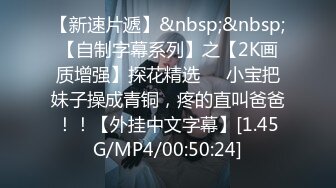 【新速片遞】&nbsp;&nbsp;【自制字幕系列】之【2K画质增强】探花精选　小宝把妹子操成青铜，疼的直叫爸爸！！【外挂中文字幕】[1.45G/MP4/00:50:24]